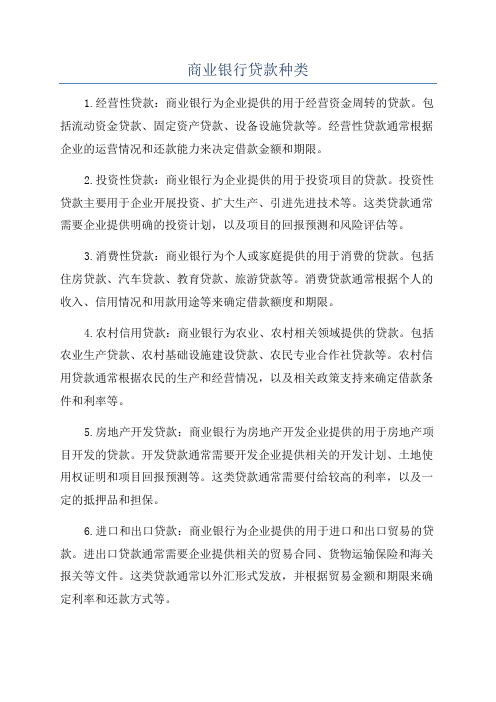 商业银行贷款种类

1.经营性贷款：商业银行为企业提供的用于经营资金周转的贷款。包括流动资金贷款、固定资产贷款、设备设施贷款等。经营性贷款通常根据企业的运营情况和还款能力来决定借款金额和期限。

2.投资性贷款：商业银行为企业提供的用于投资项目的贷款。投资性贷款主要用于企业开展投资、扩大生产、引进先进技术等。这类贷款通常需要企业提供明确的投资计划，以及项目的回报预测和风险评估等。

3.消费性贷款：商业银行为个人或家庭提供的用于消费的贷款。包括住房贷款、汽车贷款、教育贷款、旅游贷款等。消费贷款通常根据个人的收入、信用情况和用款用途等来确定借款额度和期限。

4.农村信用贷款：商业银行为农业、农村相关领域提供的贷款。包括农业生产贷款、农村基础设施建设贷款、农民专业合作社贷款等。农村信用贷款通常根据农民的生产和经营情况，以及相关政策支持来确定借款条件和利率等。

5.房地产开发贷款：商业银行为房地产开发企业提供的用于房地产项目开发的贷款。开发贷款通常需要开发企业提供相关的开发计划、土地使用权证明和项目回报预测等。这类贷款通常需要付给较高的利率，以及一定的抵押品和担保。

6.进口和出口贷款：商业银行为企业提供的用于进口和出口贸易的贷款。进出口贷款通常需要企业提供相关的贸易合同、货物运输保险和海关报关等文件。这类贷款通常以外汇形式发放，并根据贸易金额和期限来确定利率和还款方式等。